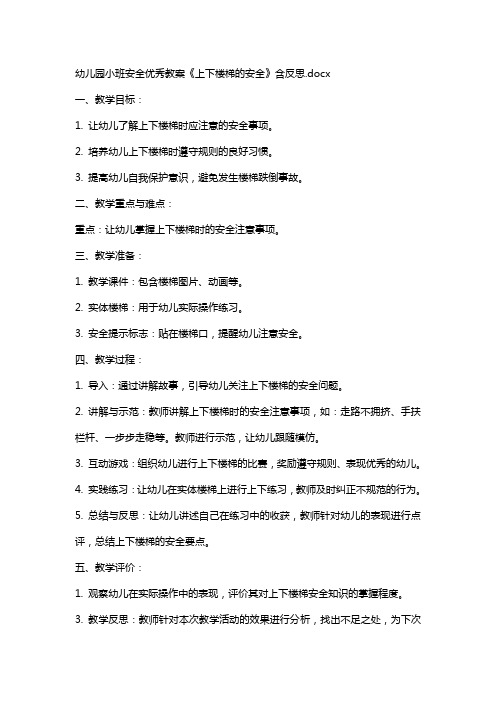 幼儿园小班安全优秀教案《上下楼梯的安全》含反思.docx

一、教学目标：

1. 让幼儿了解上下楼梯时应注意的安全事项。

2. 培养幼儿上下楼梯时遵守规则的良好习惯。

3. 提高幼儿自我保护意识，避免发生楼梯跌倒事故。

二、教学重点与难点：

重点：让幼儿掌握上下楼梯时的安全注意事项。

三、教学准备：

1. 教学课件：包含楼梯图片、动画等。

2. 实体楼梯：用于幼儿实际操作练习。

3. 安全提示标志：贴在楼梯口，提醒幼儿注意安全。

四、教学过程：

1. 导入：通过讲解故事，引导幼儿关注上下楼梯的安全问题。

2. 讲解与示范：教师讲解上下楼梯时的安全注意事项，如：走路不拥挤、手扶栏杆、一步步走稳等。教师进行示范，让幼儿跟随模仿。

3. 互动游戏：组织幼儿进行上下楼梯的比赛，奖励遵守规则、表现优秀的幼儿。

4. 实践练习：让幼儿在实体楼梯上进行上下练习，教师及时纠正不规范的行为。

5. 总结与反思：让幼儿讲述自己在练习中的收获，教师针对幼儿的表现进行点评，总结上下楼梯的安全要点。

五、教学评价：

1. 观察幼儿在实际操作中的表现，评价其对上下楼梯安全知识的掌握程度。

3. 教学反思：教师针对本次教学活动的效果进行分析，找出不足之处，为下次